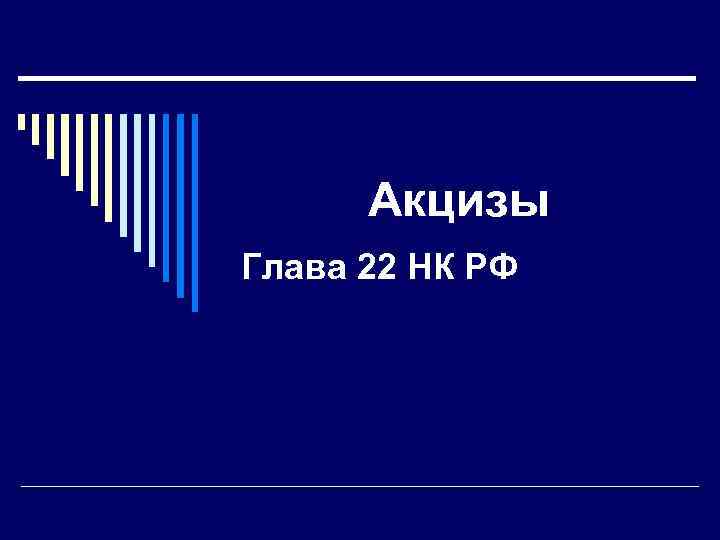 Акцизы

Глава 22 НК РФ